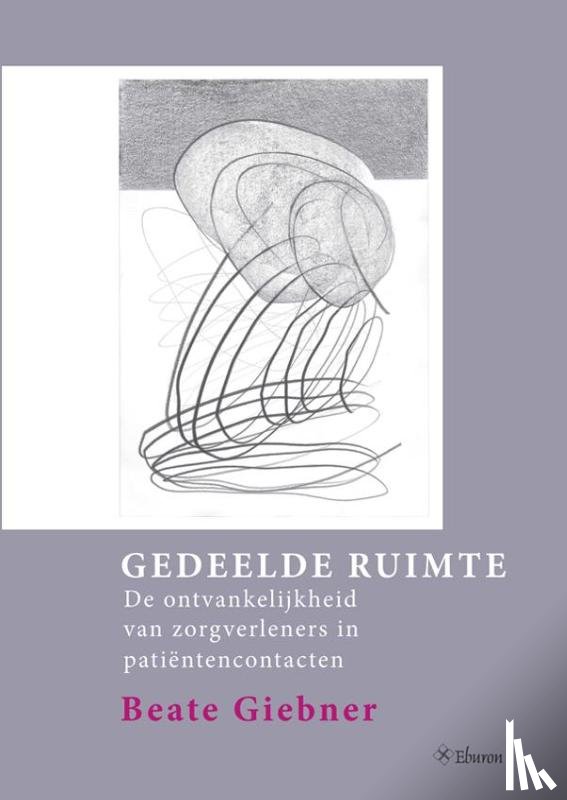 GEDEELDE RUIMTE
De ontvankelijkheid van zorgverleners in patiëntencontacten

Beate Giebner

Eburon